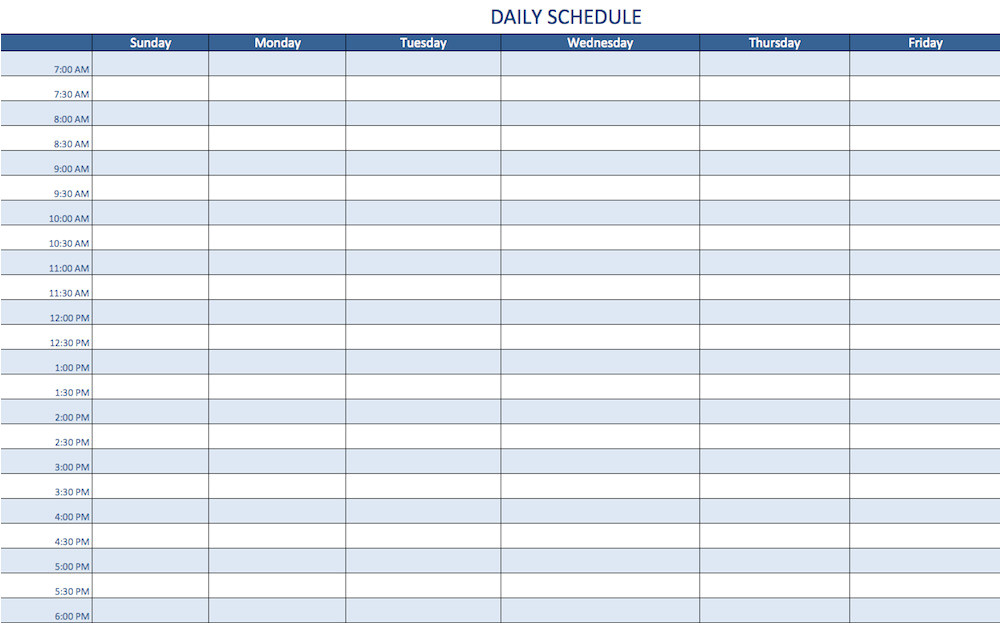 DAILY SCHEDULE

| | Sunday | Monday | Tuesday | Wednesday | Thursday | Friday |
|---|---|---|---|---|---|---|
| 7:00 AM | | | | | | |
| 7:30 AM | | | | | | |
| 8:00 AM | | | | | | |
| 8:30 AM | | | | | | |
| 9:00 AM | | | | | | |
| 9:30 AM | | | | | | |
| 10:00 AM | | | | | | |
| 10:30 AM | | | | | | |
| 11:00 AM | | | | | | |
| 11:30 AM | | | | | | |
| 12:00 PM | | | | | | |
| 12:30 PM | | | | | | |
| 1:00 PM | | | | | | |
| 1:30 PM | | | | | | |
| 2:00 PM | | | | | | |
| 2:30 PM | | | | | | |
| 3:00 PM | | | | | | |
| 3:30 PM | | | | | | |
| 4:00 PM | | | | | | |
| 4:30 PM | | | | | | |
| 5:00 PM | | | | | | |
| 5:30 PM | | | | | | |
| 6:00 PM | | | | | | |